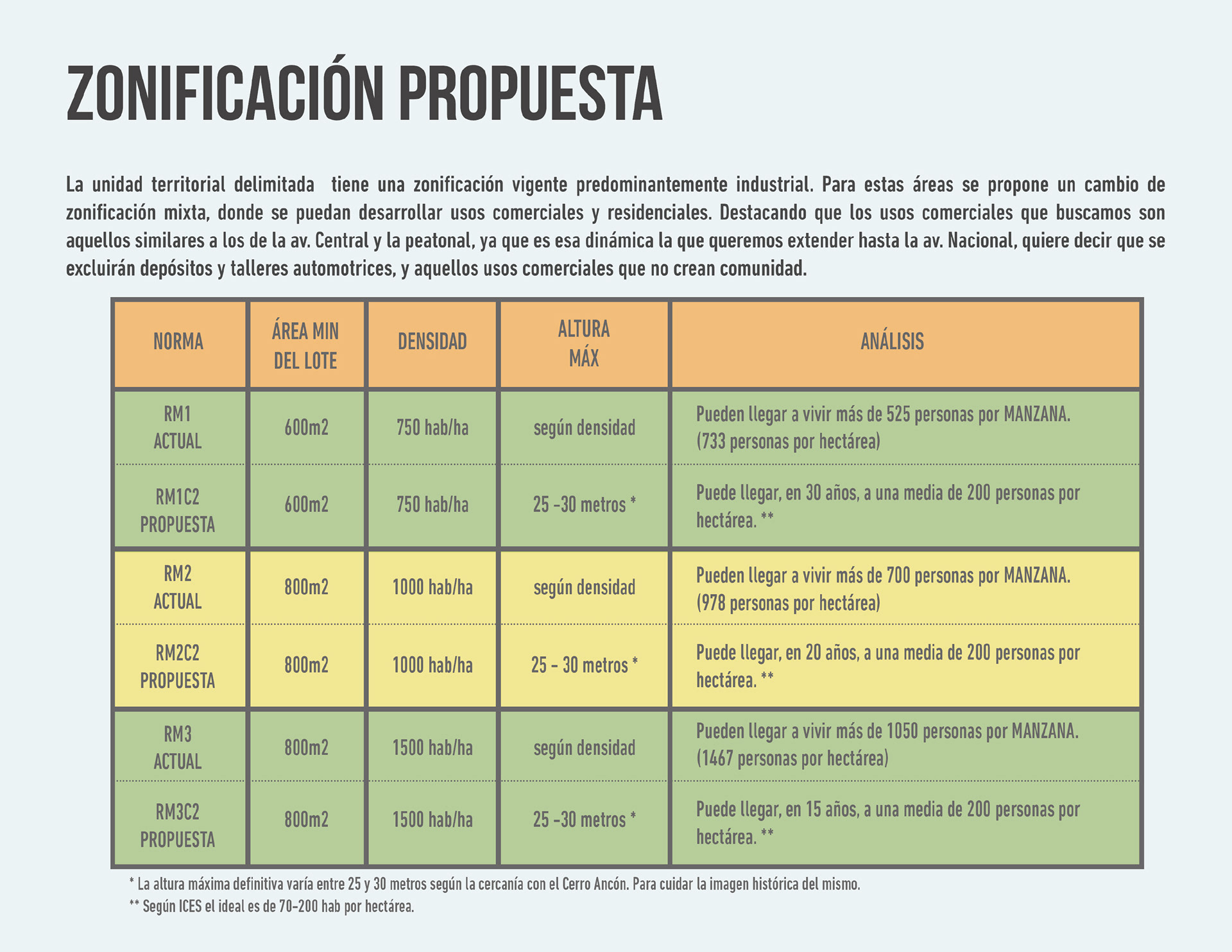 ZONIFICACIÓN PROPUESTA

La unidad territorial delimitada tiene una zonificación vigente predominantemente industrial. Para estas áreas se propone un cambio de zonificación mixta, donde se puedan desarrollar usos comerciales y residenciales. Destacando que los usos comerciales que buscamos son aquellos similares a los de la av. Central y la peatonal, ya que es esa dinámica la que queremos extender hasta la av. Nacional, quiere decir que se excluirán depósitos y talleres automotrices, y aquellos usos comerciales que no crean comunidad.

| NORMA | ÁREA MIN DEL LOTE | DENSIDAD | ALTURA MÁX | ANÁLISIS |
|---|---|---|---|---|
| RM1 ACTUAL | 600m2 | 750 hab/ha | según densidad | Pueden llegar a vivir más de 525 personas por MANZANA. (733 personas por hectárea) |
| RM1C2 PROPUESTA | 600m2 | 750 hab/ha | 25 -30 metros * | Puede llegar, en 30 años, a una media de 200 personas por hectárea. ** |
| RM2 ACTUAL | 800m2 | 1000 hab/ha | según densidad | Pueden llegar a vivir más de 700 personas por MANZANA. (978 personas por hectárea) |
| RM2C2 PROPUESTA | 800m2 | 1000 hab/ha | 25 - 30 metros * | Puede llegar, en 20 años, a una media de 200 personas por hectárea. ** |
| RM3 ACTUAL | 800m2 | 1500 hab/ha | según densidad | Pueden llegar a vivir más de 1050 personas por MANZANA. (1467 personas por hectárea) |
| RM3C2 PROPUESTA | 800m2 | 1500 hab/ha | 25 -30 metros * | Puede llegar, en 15 años, a una media de 200 personas por hectárea. ** |

* La altura máxima definitiva varía entre 25 y 30 metros según la cercanía con el Cerro Ancón. Para cuidar la imagen histórica del mismo.
** Según ICES el ideal es de 70-200 hab por hectárea.